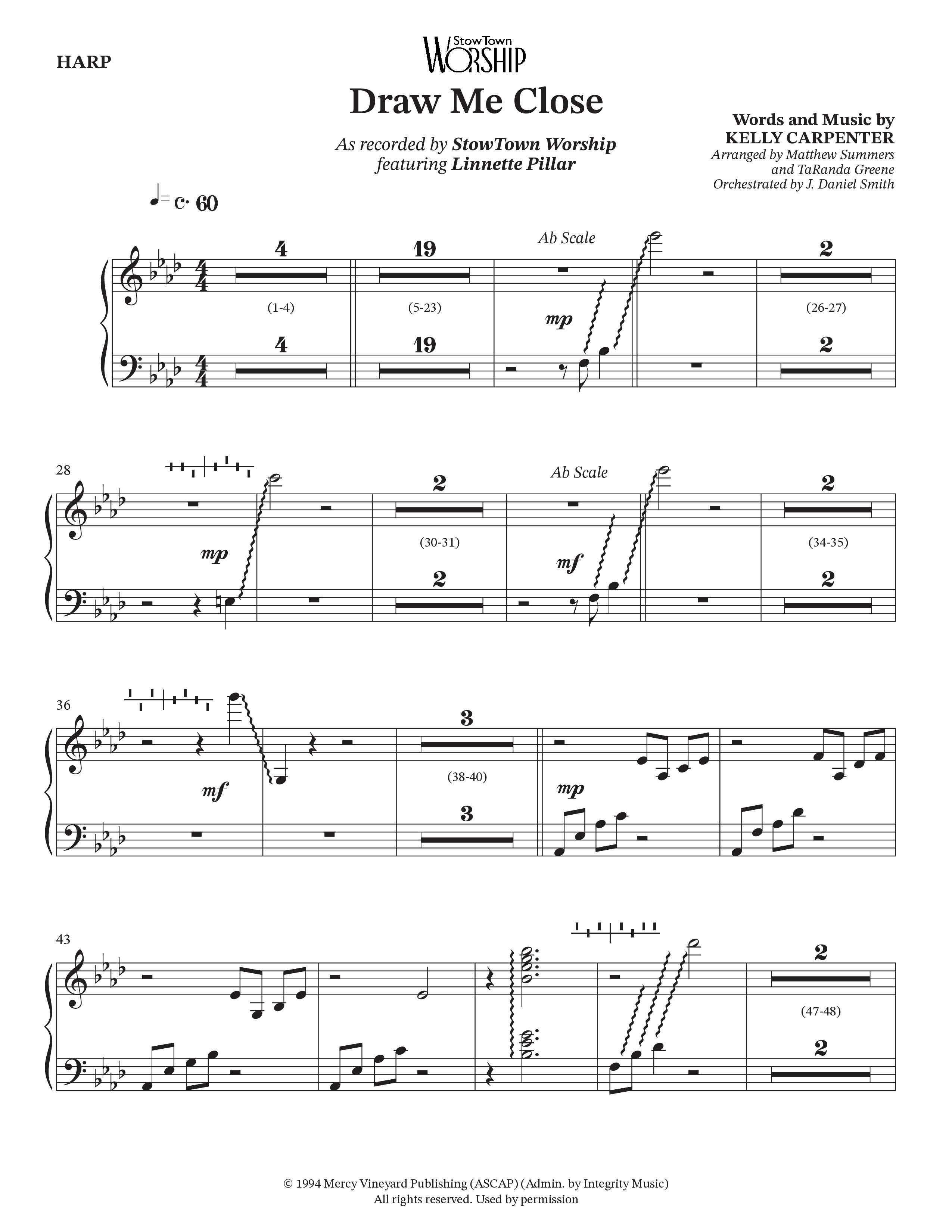 HARP

StowTown WORSHIP

Draw Me Close

As recorded by StowTown Worship featuring Linnette Pillar

Words and Music by KELLY CARPENTER
Arranged by Matthew Summers and TaRanda Greene
Orchestrated by J. Daniel Smith

♩= c. 60

4 19 Ab Scale 2

(1-4) (5-23) mp (26-27)

4 19 2

28 2 Ab Scale 2

mp (30-31) mf (34-35)

2 2

36 3

mf (38-40) mp

3

43 2

(47-48)

2

© 1994 Mercy Vineyard Publishing (ASCAP) (Admin. by Integrity Music)
All rights reserved. Used by permission